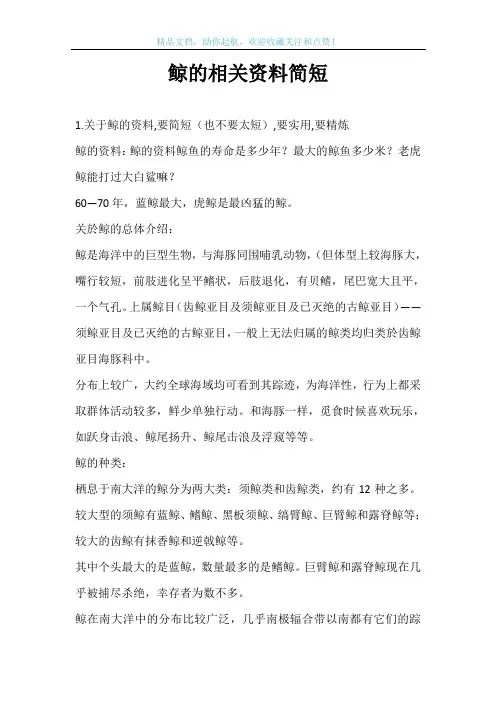 精品文档，助你起航，欢迎收藏关注和点赞！

鲸的相关资料简短

1.关于鲸的资料,要简短（也不要太短）,要实用,要精炼

鲸的资料：鲸的资料鲸鱼的寿命是多少年？最大的鲸鱼多少米？老虎鲸能打过大白鲨嘛？

60—70 年，蓝鲸最大，虎鲸是最凶猛的鲸。

关於鲸的总体介绍：

鲸是海洋中的巨型生物，与海豚同围哺乳动物，(但体型上较海豚大，嘴行较短，前肢进化呈平鳍状，后肢退化，有贝鳍，尾巴宽大且平，一个气孔。上属鲸目(齿鲸亚目及须鲸亚目及已灭绝的古鲸亚目)——须鲸亚目及已灭绝的古鲸亚目，一般上无法归属的鲸类均归类於齿鲸亚目海豚科中。

分布上较广，大约全球海域均可看到其踪迹，为海洋性，行为上都采取群体活动较多，鲜少单独行动。和海豚一样，觅食时候喜欢玩乐，如跃身击浪、鲸尾扬升、鲸尾击浪及浮窥等等。

鲸的种类：

栖息于南大洋的鲸分为两大类：须鲸类和齿鲸类，约有 12 种之多。较大型的须鲸有蓝鲸、鳍鲸、黑板须鲸、缟臂鲸、巨臂鲸和露脊鲸等；较大的齿鲸有抹香鲸和逆戟鲸等。

其中个头最大的是蓝鲸，数量最多的是鳍鲸。巨臂鲸和露脊鲸现在几乎被捕尽杀绝，幸存者为数不多。

鲸在南大洋中的分布比较广泛，几乎南极辐合带以南都有它们的踪